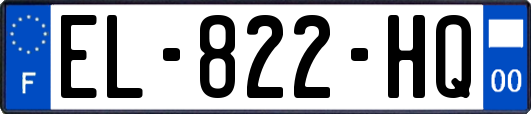 F
EL-822-HQ
00